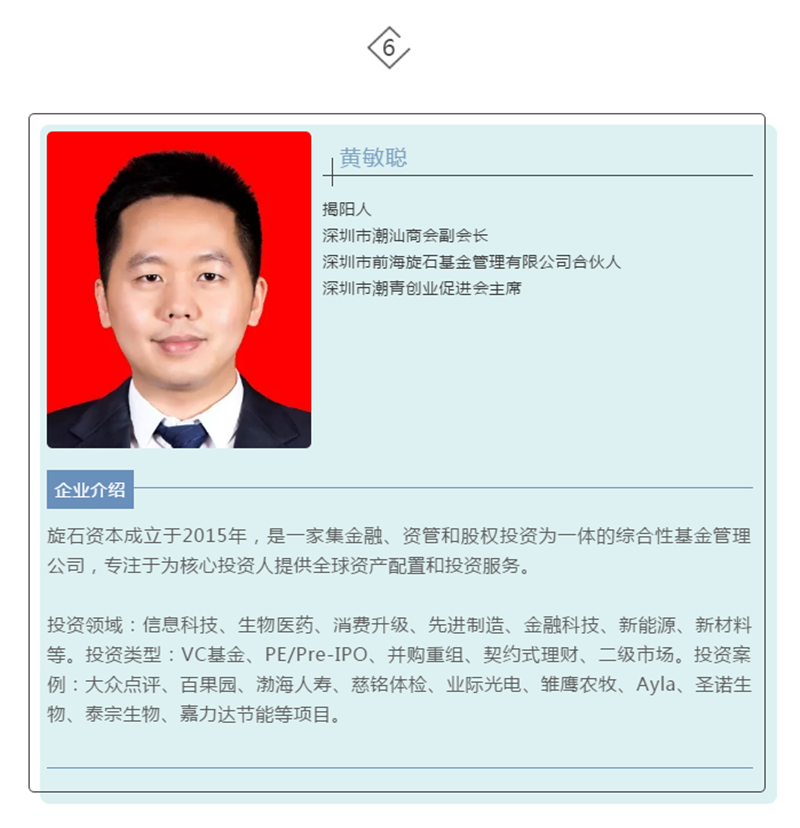 6

黄敏聪

揭阳人
深圳市潮汕商会副会长
深圳市前海旋石基金管理有限公司合伙人
深圳市潮青创业促进会主席

企业介绍

旋石资本成立于2015年，是一家集金融、资管和股权投资为一体的综合性基金管理公司，专注于为核心投资人提供全球资产配置和投资服务。

投资领域：信息科技、生物医药、消费升级、先进制造、金融科技、新能源、新材料等。投资类型：VC基金、PE/Pre-IPO、并购重组、契约式理财、二级市场。投资案例：大众点评、百果园、渤海人寿、慈铭体检、业际光电、雏鹰农牧、Ayla、圣诺生物、泰宗生物、嘉力达节能等项目。